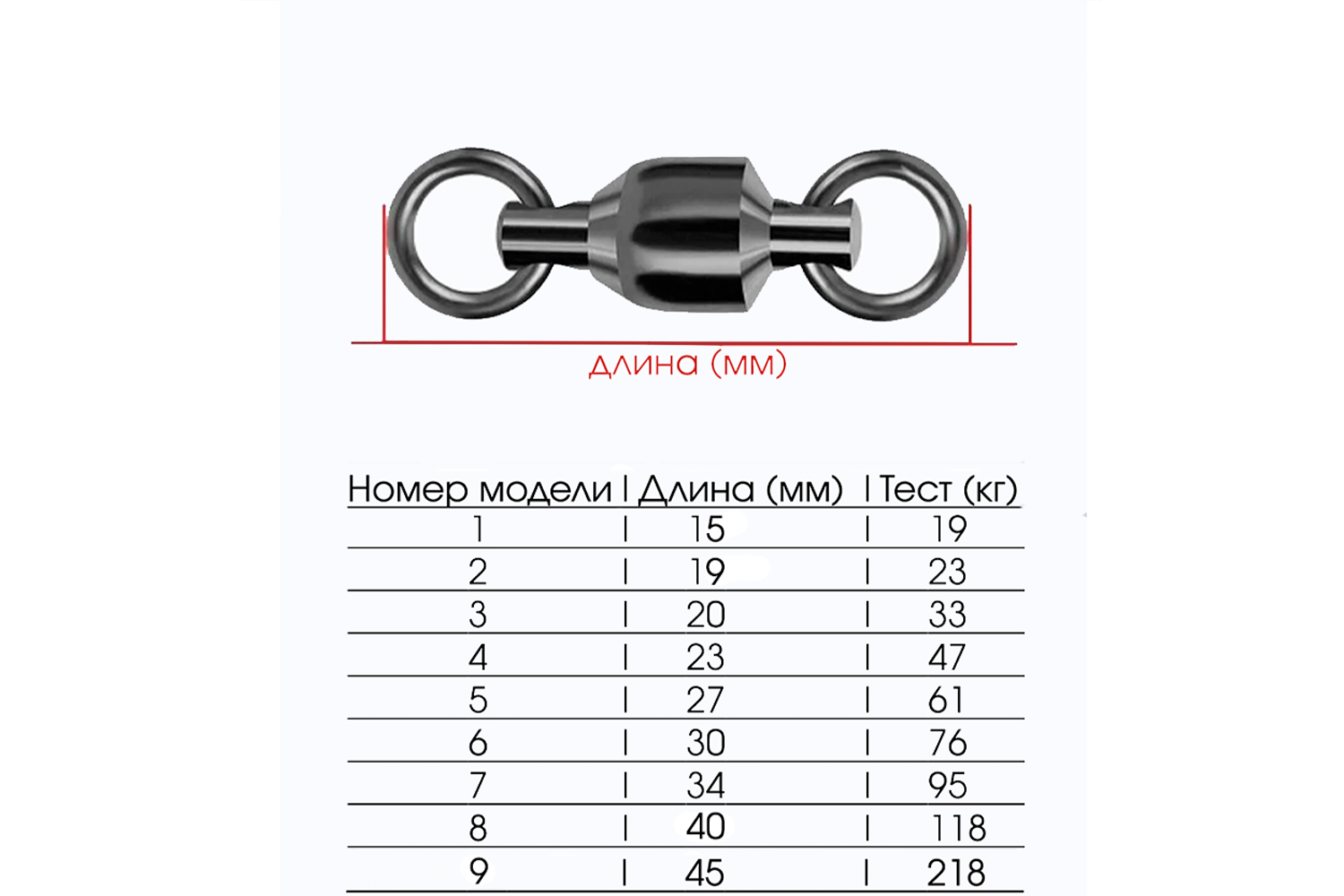 длина (мм)

| Номер модели | Длина (мм) | Тест (кг) |
|---|---|---|
| 1 | 15 | 19 |
| 2 | 19 | 23 |
| 3 | 20 | 33 |
| 4 | 23 | 47 |
| 5 | 27 | 61 |
| 6 | 30 | 76 |
| 7 | 34 | 95 |
| 8 | 40 | 118 |
| 9 | 45 | 218 |